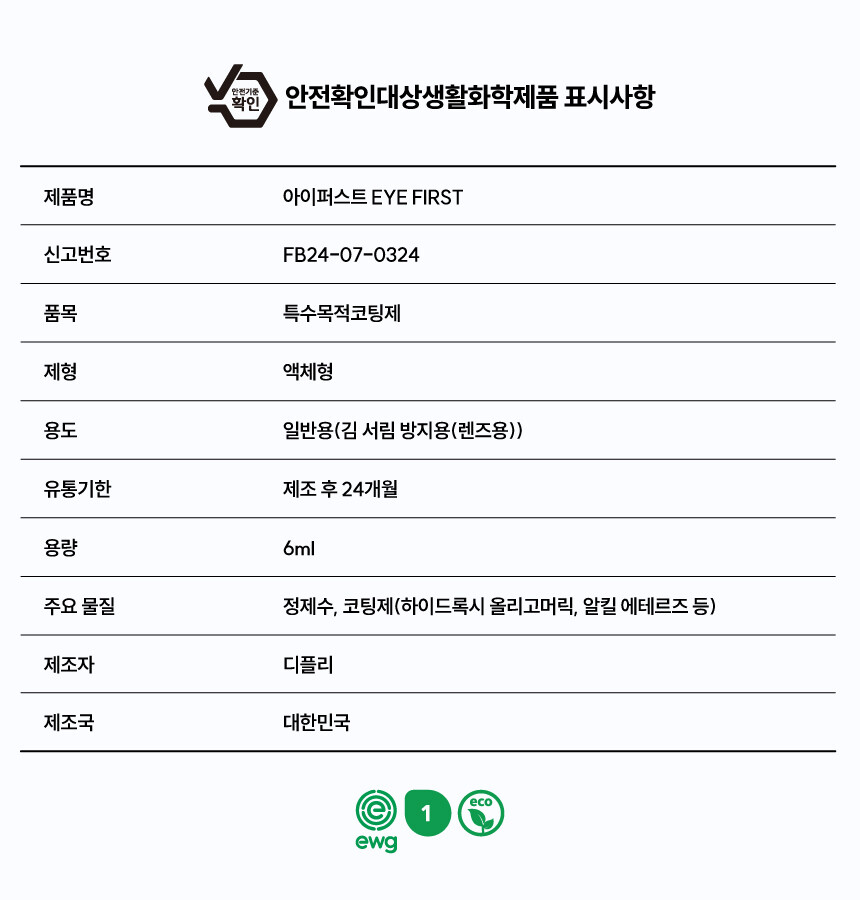 안전기준 확인

안전확인대상생활화학제품 표시사항

| 제품명 | 아이퍼스트 EYE FIRST |
|---|---|
| 신고번호 | FB24-07-0324 |
| 품목 | 특수목적코팅제 |
| 제형 | 액체형 |
| 용도 | 일반용(김 서림 방지용(렌즈용)) |
| 유통기한 | 제조 후 24개월 |
| 용량 | 6ml |
| 주요 물질 | 정제수, 코팅제(하이드록시 올리고머릭, 알킬 에테르즈 등) |
| 제조자 | 디플리 |
| 제조국 | 대한민국 |

ewg 1 eco